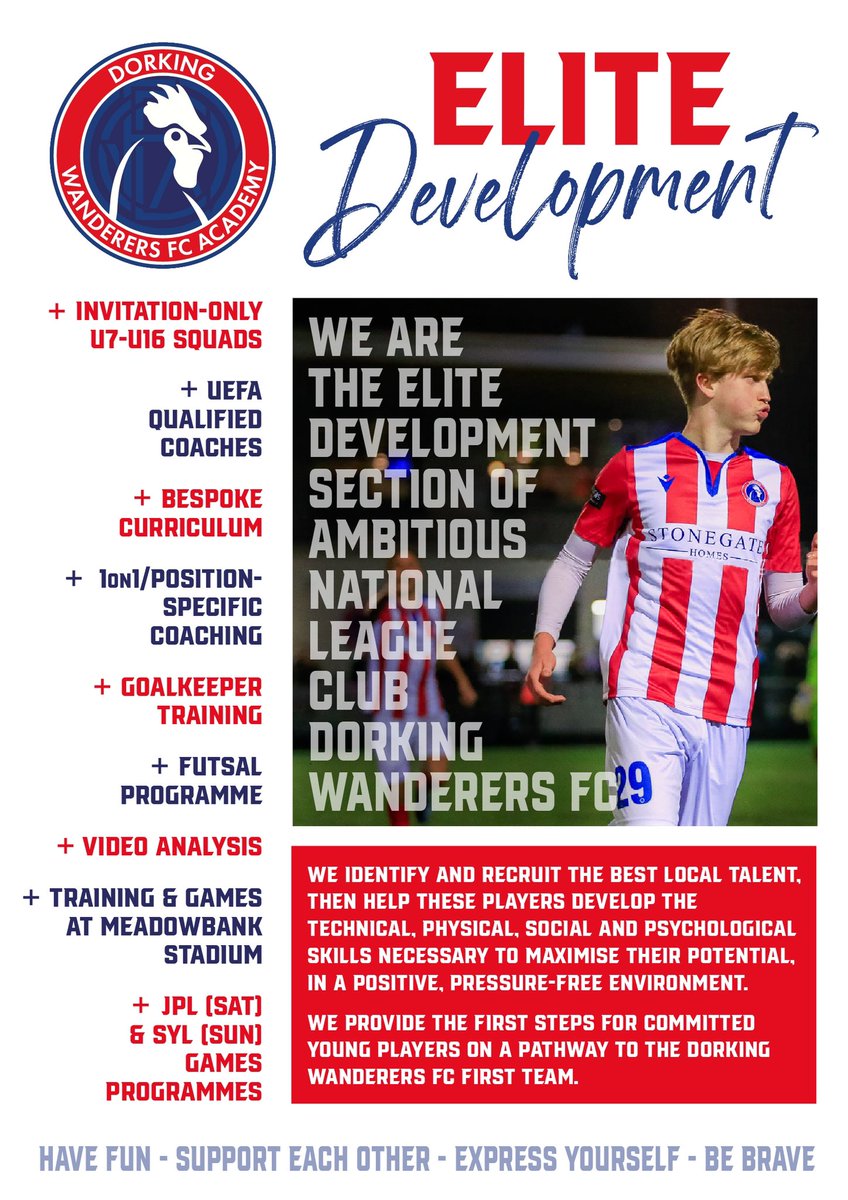 DORKING WANDERERS FC ACADEMY

ELITE
Development

+ INVITATION-ONLY U7-U16 SQUADS

+ UEFA QUALIFIED COACHES

+ BESPOKE CURRICULUM

+ 1on1/POSITION-SPECIFIC COACHING

+ GOALKEEPER TRAINING

+ FUTSAL PROGRAMME

+ VIDEO ANALYSIS

+ TRAINING & GAMES AT MEADOWBANK STADIUM

+ JPL (SAT) & SYL (SUN) GAMES PROGRAMMES

WE ARE THE ELITE DEVELOPMENT SECTION OF AMBITIOUS NATIONAL LEAGUE CLUB DORKING WANDERERS FC

STONEGATE HOMES

29

WE IDENTIFY AND RECRUIT THE BEST LOCAL TALENT, THEN HELP THESE PLAYERS DEVELOP THE TECHNICAL, PHYSICAL, SOCIAL AND PSYCHOLOGICAL SKILLS NECESSARY TO MAXIMISE THEIR POTENTIAL, IN A POSITIVE, PRESSURE-FREE ENVIRONMENT.

WE PROVIDE THE FIRST STEPS FOR COMMITTED YOUNG PLAYERS ON A PATHWAY TO THE DORKING WANDERERS FC FIRST TEAM.

HAVE FUN - SUPPORT EACH OTHER - EXPRESS YOURSELF - BE BRAVE